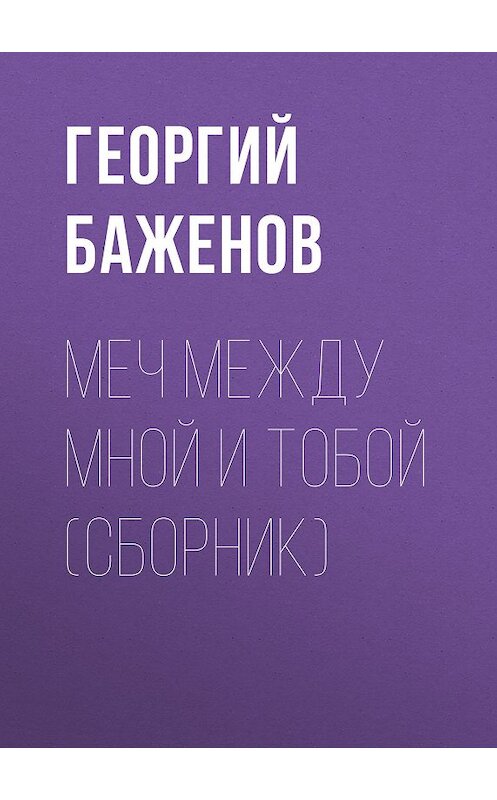 ГЕОРГИЙ БАЖЕНОВ

МЕЧ МЕЖДУ МНОЙ И ТОБОЙ (СБОРНИК)